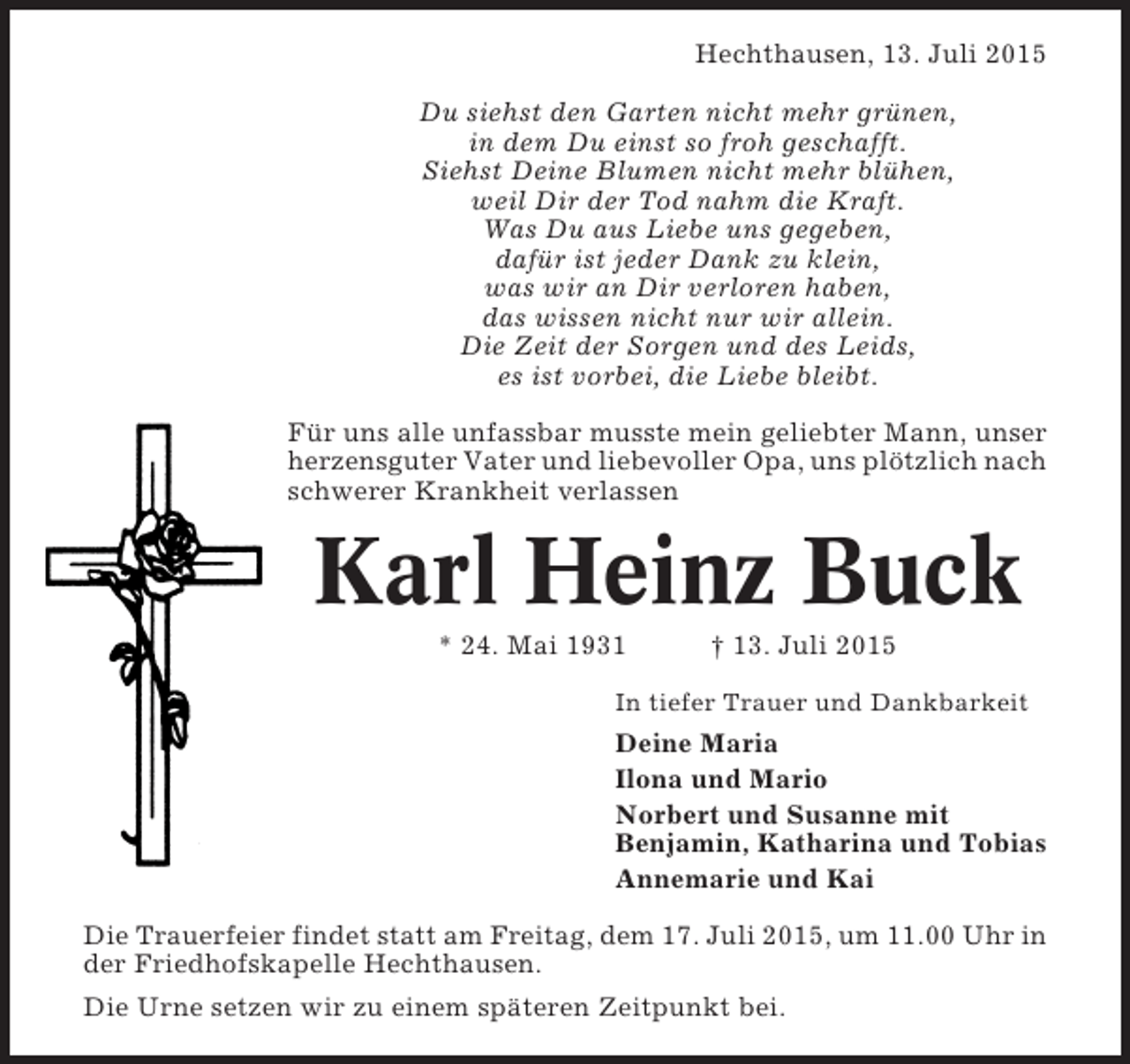 Hechthausen, 13. Juli 2015

Du siehst den Garten nicht mehr grünen,
in dem Du einst so froh geschafft.
Siehst Deine Blumen nicht mehr blühen,
weil Dir der Tod nahm die Kraft.
Was Du aus Liebe uns gegeben,
dafür ist jeder Dank zu klein,
was wir an Dir verloren haben,
das wissen nicht nur wir allein.
Die Zeit der Sorgen und des Leids,
es ist vorbei, die Liebe bleibt.

Für uns alle unfassbar musste mein geliebter Mann, unser herzensguter Vater und liebevoller Opa, uns plötzlich nach schwerer Krankheit verlassen

Karl Heinz Buck

* 24. Mai 1931 † 13. Juli 2015

In tiefer Trauer und Dankbarkeit

Deine Maria

Ilona und Mario

Norbert und Susanne mit
Benjamin, Katharina und Tobias

Annemarie und Kai

Die Trauerfeier findet statt am Freitag, dem 17. Juli 2015, um 11.00 Uhr in der Friedhofskapelle Hechthausen.

Die Urne setzen wir zu einem späteren Zeitpunkt bei.